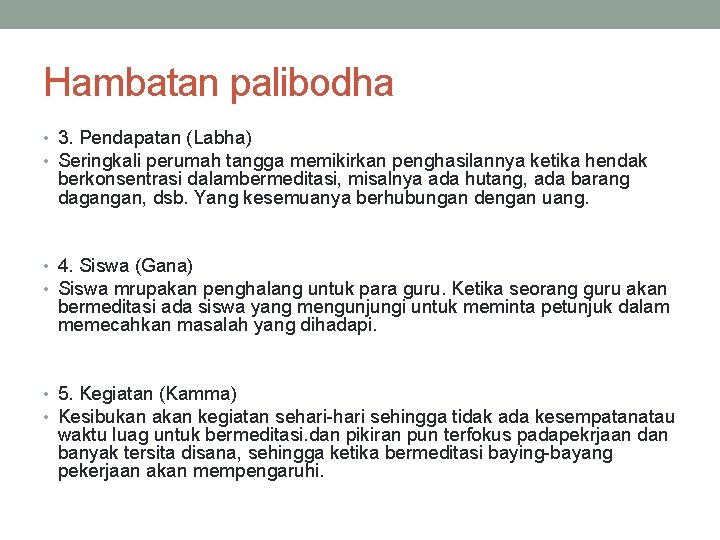 Hambatan palibodha

• 3. Pendapatan (Labha)
• Seringkali perumah tangga memikirkan penghasilannya ketika hendak berkonsentrasi dalambermeditasi, misalnya ada hutang, ada barang dagangan, dsb. Yang kesemuanya berhubungan dengan uang.

• 4. Siswa (Gana)
• Siswa mrupakan penghalang untuk para guru. Ketika seorang guru akan bermeditasi ada siswa yang mengunjungi untuk meminta petunjuk dalam memecahkan masalah yang dihadapi.

• 5. Kegiatan (Kamma)
• Kesibukan akan kegiatan sehari-hari sehingga tidak ada kesempatanatau waktu luag untuk bermeditasi.dan pikiran pun terfokus padapekrjaan dan banyak tersita disana, sehingga ketika bermeditasi baying-bayang pekerjaan akan mempengaruhi.